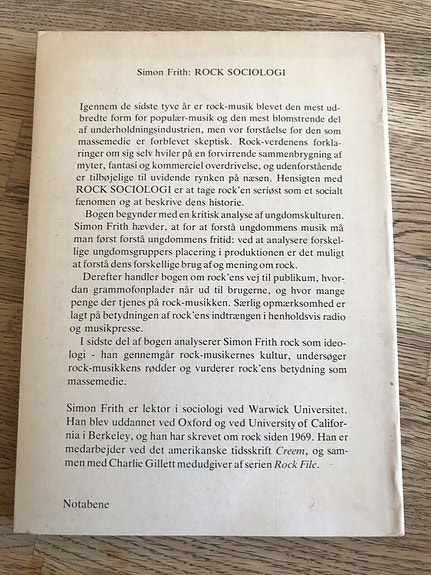 Simon Frith: ROCK SOCIOLOGI

Igennem de sidste tyve år er rock-musik blevet den mest udbredte form for populær-musik og den mest blomstrende del af underholdningsindustrien, men vor forståelse for den som massemedie er forblevet skeptisk. Rock-verdenens forklaringer om sig selv hviler på en forvirrende sammenbrygning af myter, fantasi og kommerciel overdrivelse, og udenforstående er tilbøjelige til uvidende rynken på næsen. Hensigten med ROCK SOCIOLOGI er at tage rock'en seriøst som et socialt fænomen og at beskrive dens historie.

Bogen begynder med en kritisk analyse af ungdomskulturen. Simon Frith hævder, at for at forstå ungdommens musik må man først forstå ungdommens fritid: ved at analysere forskellige ungdomsgruppers placering i produktionen er det muligt at forstå dens forskellige brug af og mening om rock.

Derefter handler bogen om rock'ens vej til publikum, hvordan grammofonplader når ud til brugerne, og hvor mange penge der tjenes på rock-musikken. Særlig opmærksomhed er lagt på betydningen af rock'ens indtrængen i henholdsvis radio og musikpresse.

I sidste del af bogen analyserer Simon Frith rock som ideologi - han gennemgår rock-musikernes kultur, undersøger rock-musikkens rødder og vurderer rock'ens betydning som massemedie.

Simon Frith er lektor i sociologi ved Warwick Universitet. Han blev uddannet ved Oxford og ved University of California i Berkeley, og han har skrevet om rock siden 1969. Han er medarbejder ved det amerikanske tidsskrift Creem, og sammen med Charlie Gillett medudgiver af serien Rock File.

Notabene